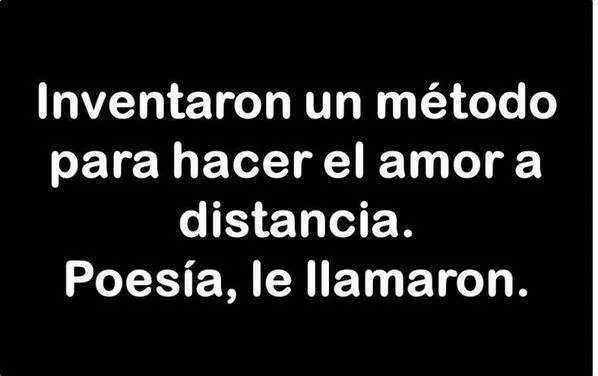 Inventaron un método para hacer el amor a distancia.
Poesía, le llamaron.